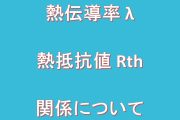 熱伝導率 λ

熱抵抗値 Rth

関係について